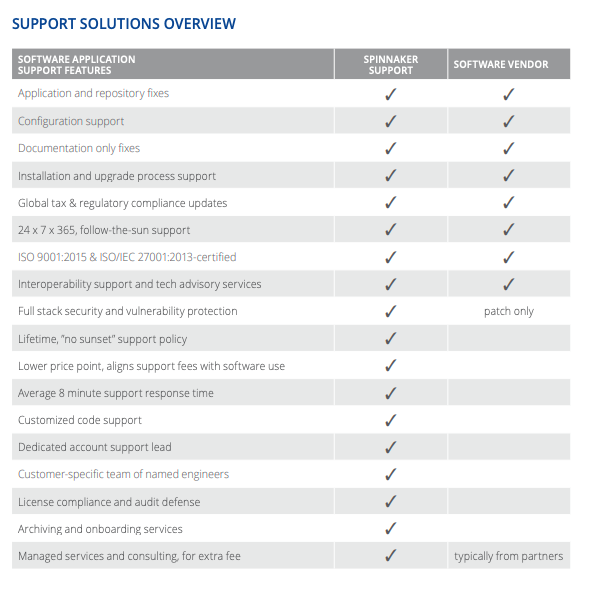 SUPPORT SOLUTIONS OVERVIEW

| SOFTWARE APPLICATION SUPPORT FEATURES | SPINNAKER SUPPORT | SOFTWARE VENDOR |
|---|---|---|
| Application and repository fixes | ✓ | ✓ |
| Configuration support | ✓ | ✓ |
| Documentation only fixes | ✓ | ✓ |
| Installation and upgrade process support | ✓ | ✓ |
| Global tax & regulatory compliance updates | ✓ | ✓ |
| 24 x 7 x 365, follow-the-sun support | ✓ | ✓ |
| ISO 9001:2015 & ISO/IEC 27001:2013-certified | ✓ | ✓ |
| Interoperability support and tech advisory services | ✓ | ✓ |
| Full stack security and vulnerability protection | ✓ | patch only |
| Lifetime, "no sunset" support policy | ✓ | |
| Lower price point, aligns support fees with software use | ✓ | |
| Average 8 minute support response time | ✓ | |
| Customized code support | ✓ | |
| Dedicated account support lead | ✓ | |
| Customer-specific team of named engineers | ✓ | |
| License compliance and audit defense | ✓ | |
| Archiving and onboarding services | ✓ | |
| Managed services and consulting, for extra fee | ✓ | typically from partners |